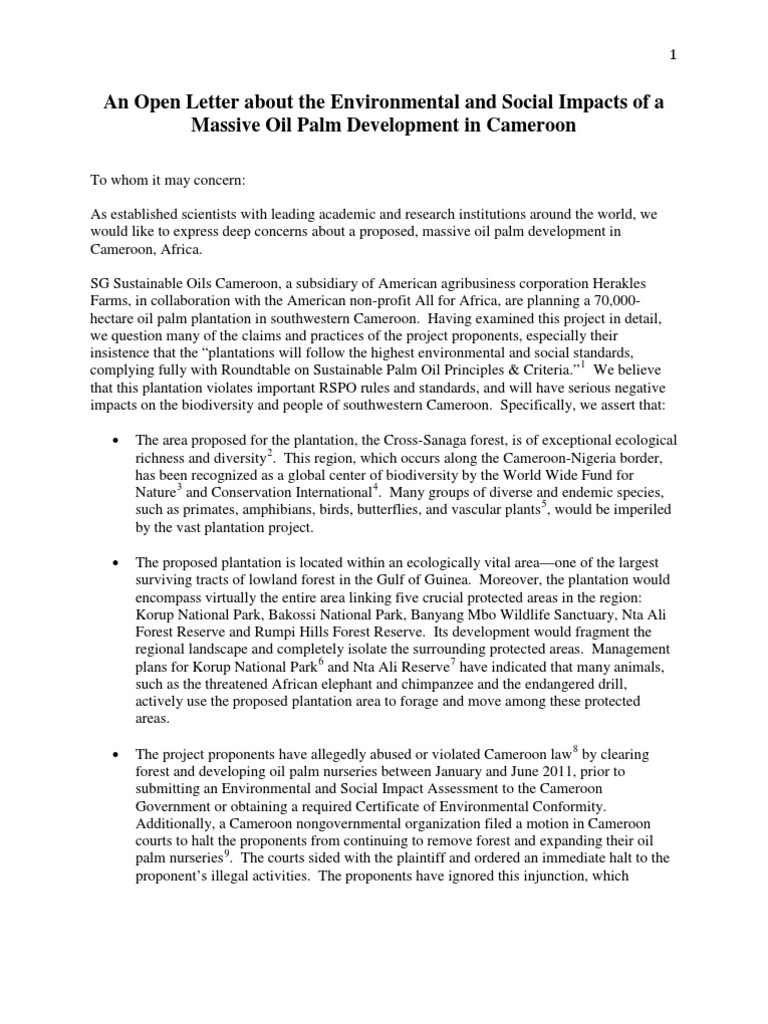 1

An Open Letter about the Environmental and Social Impacts of a Massive Oil Palm Development in Cameroon

To whom it may concern:

As established scientists with leading academic and research institutions around the world, we would like to express deep concerns about a proposed, massive oil palm development in Cameroon, Africa.

SG Sustainable Oils Cameroon, a subsidiary of American agribusiness corporation Herakles Farms, in collaboration with the American non-profit All for Africa, are planning a 70,000-hectare oil palm plantation in southwestern Cameroon. Having examined this project in detail, we question many of the claims and practices of the project proponents, especially their insistence that the "plantations will follow the highest environmental and social standards, complying fully with Roundtable on Sustainable Palm Oil Principles & Criteria."$^1$ We believe that this plantation violates important RSPO rules and standards, and will have serious negative impacts on the biodiversity and people of southwestern Cameroon. Specifically, we assert that:

• The area proposed for the plantation, the Cross-Sanaga forest, is of exceptional ecological richness and diversity$^2$. This region, which occurs along the Cameroon-Nigeria border, has been recognized as a global center of biodiversity by the World Wide Fund for Nature$^3$ and Conservation International$^4$. Many groups of diverse and endemic species, such as primates, amphibians, birds, butterflies, and vascular plants$^5$, would be imperiled by the vast plantation project.

• The proposed plantation is located within an ecologically vital area—one of the largest surviving tracts of lowland forest in the Gulf of Guinea. Moreover, the plantation would encompass virtually the entire area linking five crucial protected areas in the region: Korup National Park, Bakossi National Park, Banyang Mbo Wildlife Sanctuary, Nta Ali Forest Reserve and Rumpi Hills Forest Reserve. Its development would fragment the regional landscape and completely isolate the surrounding protected areas. Management plans for Korup National Park$^6$ and Nta Ali Reserve$^7$ have indicated that many animals, such as the threatened African elephant and chimpanzee and the endangered drill, actively use the proposed plantation area to forage and move among these protected areas.

• The project proponents have allegedly abused or violated Cameroon law$^8$ by clearing forest and developing oil palm nurseries between January and June 2011, prior to submitting an Environmental and Social Impact Assessment to the Cameroon Government or obtaining a required Certificate of Environmental Conformity. Additionally, a Cameroon nongovernmental organization filed a motion in Cameroon courts to halt the proponents from continuing to remove forest and expanding their oil palm nurseries$^9$. The courts sided with the plaintiff and ordered an immediate halt to the proponent's illegal activities. The proponents have ignored this injunction, which